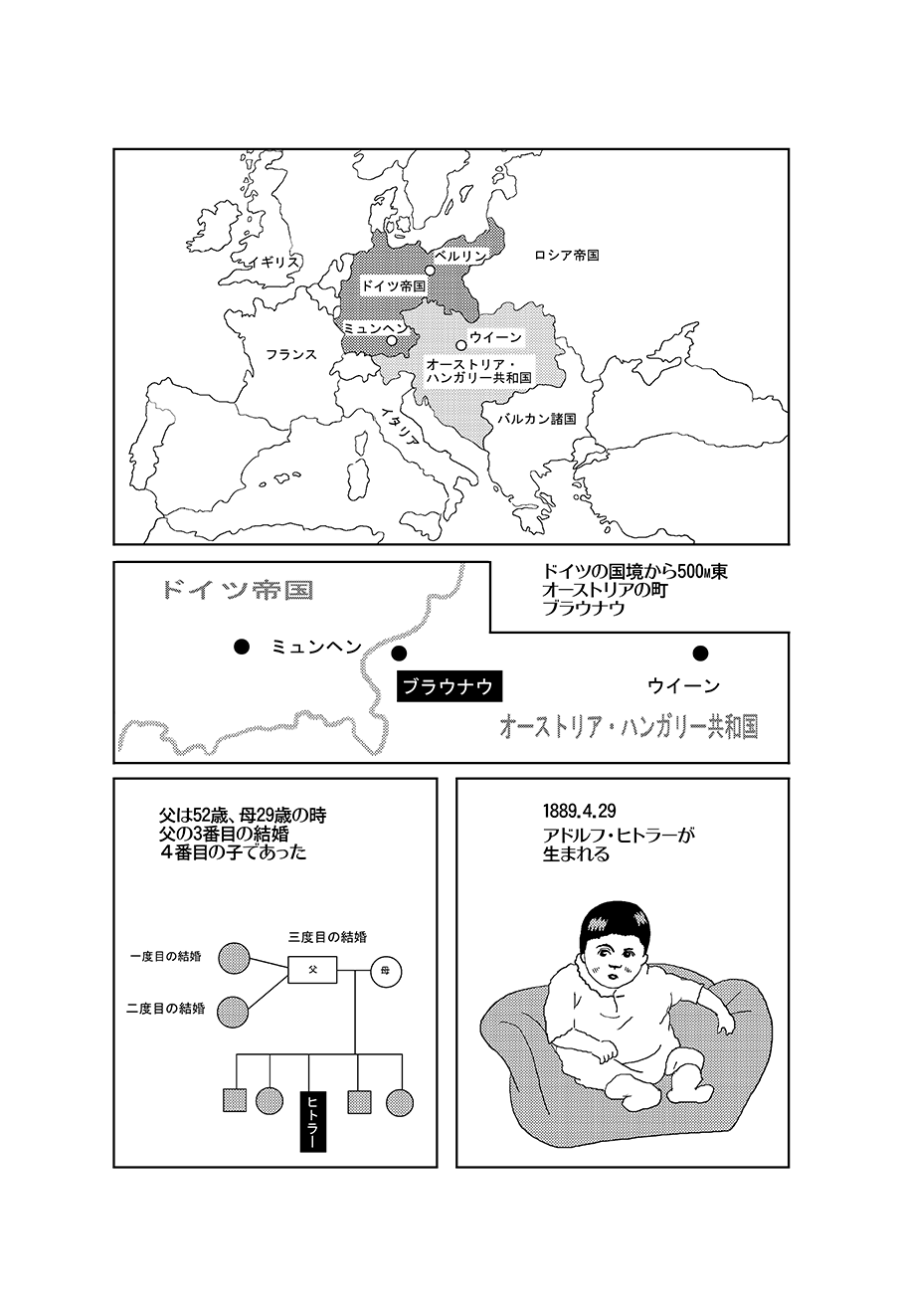 イギリス

ベルリン

ロシア帝国

ドイツ帝国

ミュンヘン

ウイーン

フランス

オーストリア・ハンガリー共和国

イタリア

バルカン諸国

ドイツ帝国

ドイツの国境から500M東
オーストリアの町
ブラウナウ

ミュンヘン

ブラウナウ

ウイーン

オーストリア・ハンガリー共和国

父は52歳、母29歳の時
父の3番目の結婚
4番目の子であった

三度目の結婚

一度目の結婚

父

母

二度目の結婚

ヒトラー

1889.4.29
アドルフ・ヒトラーが
生まれる